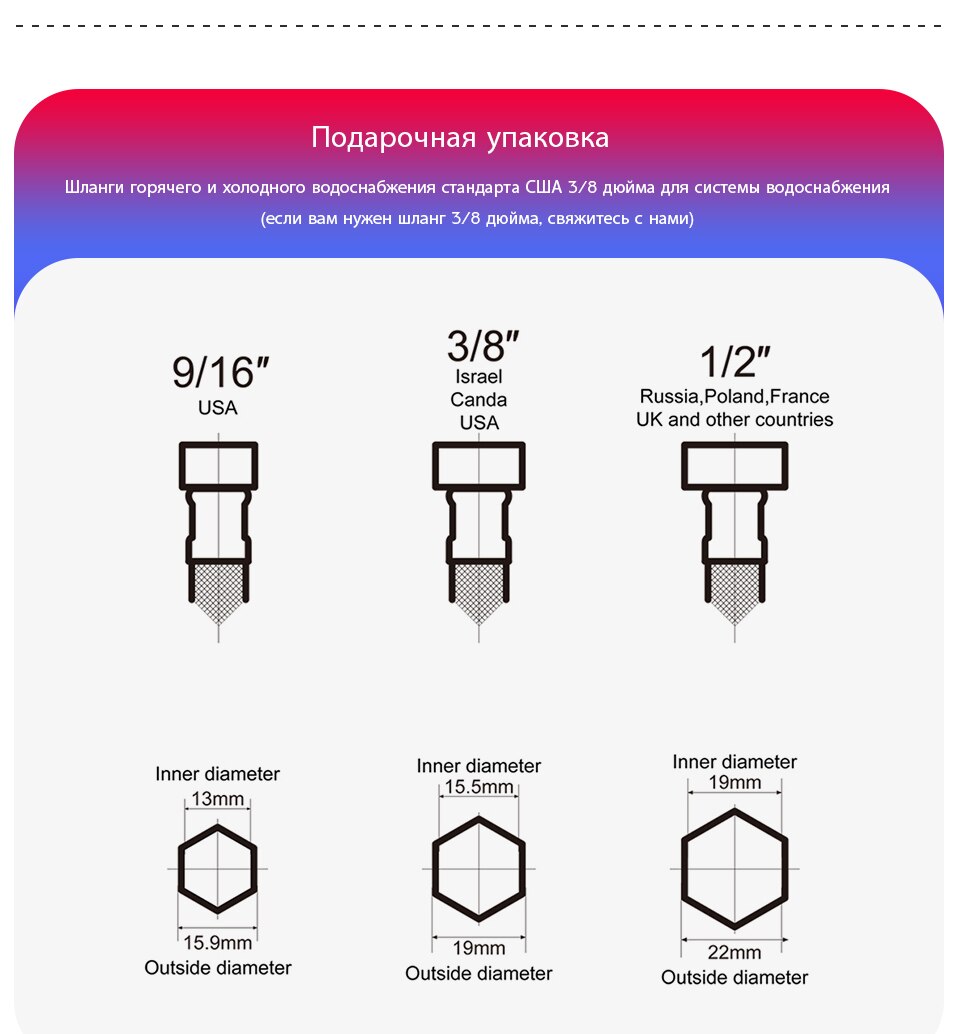 Подарочная упаковка

Шланги горячего и холодного водоснабжения стандарта США 3/8 дюйма для системы водоснабжения (если вам нужен шланг 3/8 дюйма, свяжитесь с нами)

9/16″
USA

3/8″
Israel
Canda
USA

1/2″
Russia,Poland,France
UK and other countries

Inner diameter
13mm
15.9mm
Outside diameter

Inner diameter
15.5mm
19mm
Outside diameter

Inner diameter
19mm
22mm
Outside diameter